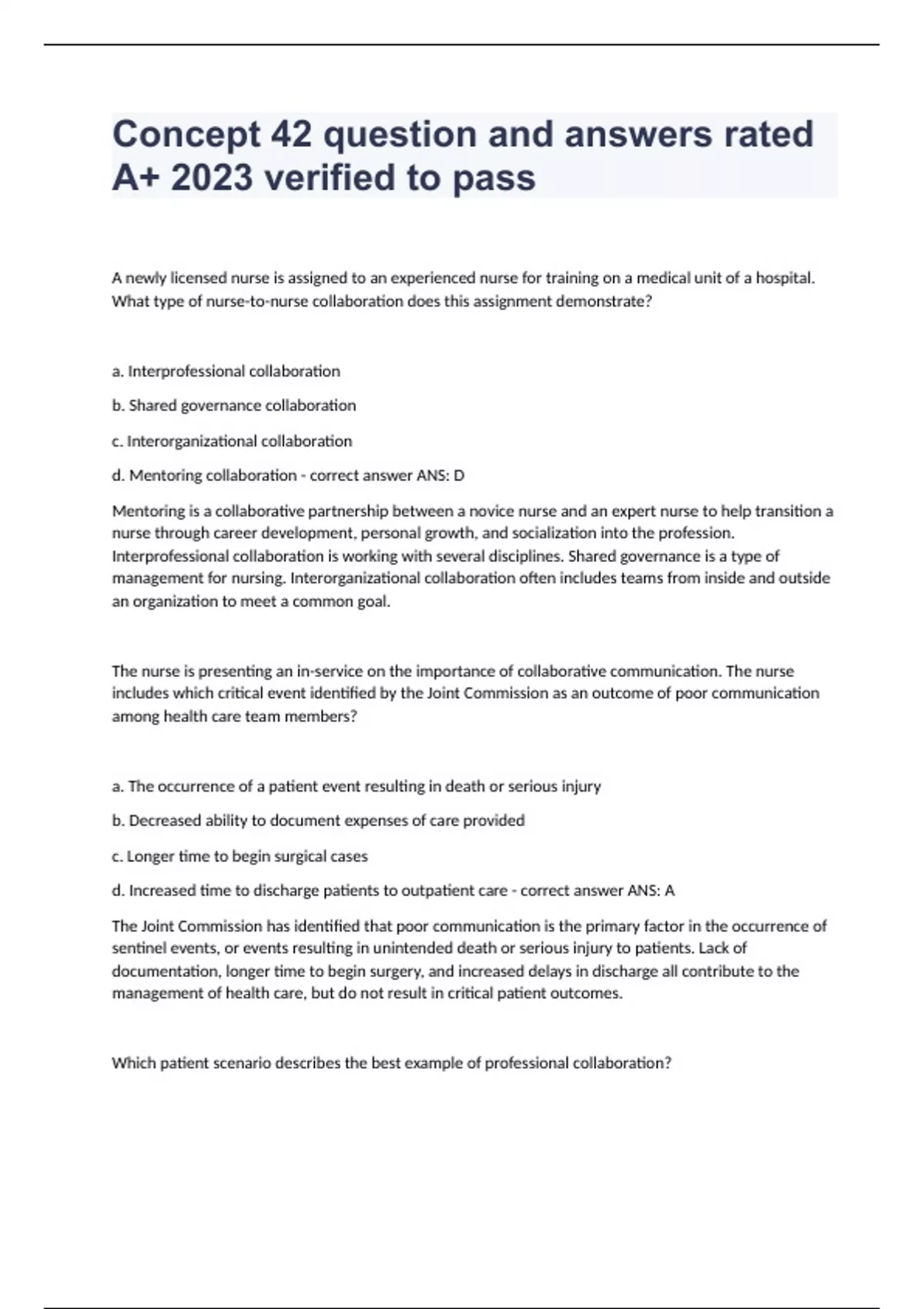 Concept 42 question and answers rated A+ 2023 verified to pass

A newly licensed nurse is assigned to an experienced nurse for training on a medical unit of a hospital. What type of nurse-to-nurse collaboration does this assignment demonstrate?

a. Interprofessional collaboration

b. Shared governance collaboration

c. Interorganizational collaboration

d. Mentoring collaboration - correct answer ANS: D

Mentoring is a collaborative partnership between a novice nurse and an expert nurse to help transition a nurse through career development, personal growth, and socialization into the profession. Interprofessional collaboration is working with several disciplines. Shared governance is a type of management for nursing. Interorganizational collaboration often includes teams from inside and outside an organization to meet a common goal.

The nurse is presenting an in-service on the importance of collaborative communication. The nurse includes which critical event identified by the Joint Commission as an outcome of poor communication among health care team members?

a. The occurrence of a patient event resulting in death or serious injury

b. Decreased ability to document expenses of care provided

c. Longer time to begin surgical cases

d. Increased time to discharge patients to outpatient care - correct answer ANS: A

The Joint Commission has identified that poor communication is the primary factor in the occurrence of sentinel events, or events resulting in unintended death or serious injury to patients. Lack of documentation, longer time to begin surgery, and increased delays in discharge all contribute to the management of health care, but do not result in critical patient outcomes.

Which patient scenario describes the best example of professional collaboration?